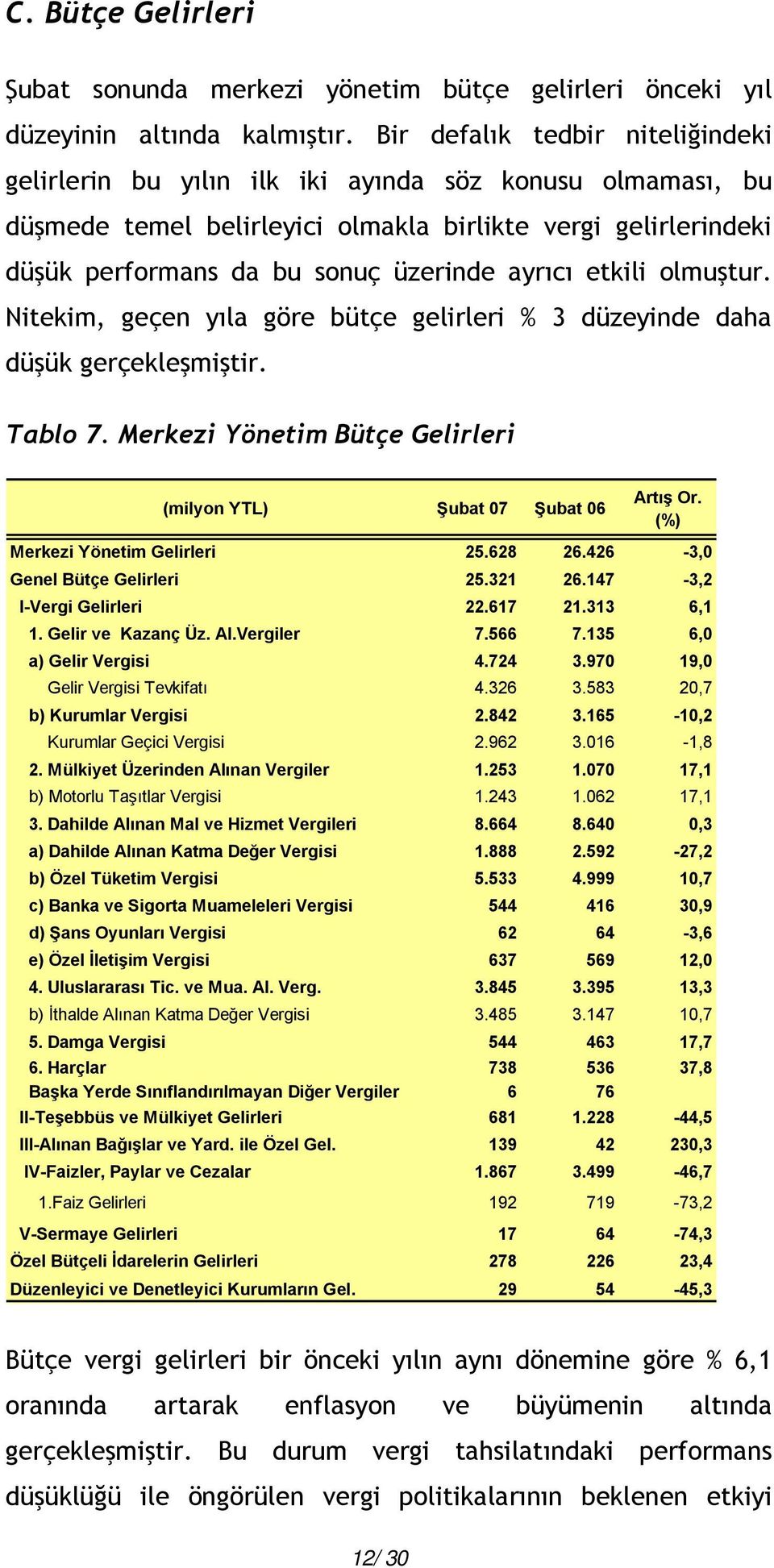 C. Bütçe Gelirleri

Şubat sonunda merkezi yönetim bütçe gelirleri önceki yıl düzeyinin altında kalmıştır. Bir defalık tedbir niteliğindeki gelirlerin bu yılın ilk iki ayında söz konusu olmaması, bu düşmede temel belirleyici olmakla birlikte vergi gelirlerindeki düşük performans da bu sonuç üzerinde ayrıcı etkili olmuştur. Nitekim, geçen yıla göre bütçe gelirleri % 3 düzeyinde daha düşük gerçekleşmiştir.

Tablo 7. Merkezi Yönetim Bütçe Gelirleri

| (milyon YTL) | Şubat 07 | Şubat 06 | Artış Or. (%) |
|---|---|---|---|
| Merkezi Yönetim Gelirleri | 25.628 | 26.426 | -3,0 |
| Genel Bütçe Gelirleri | 25.321 | 26.147 | -3,2 |
| I-Vergi Gelirleri | 22.617 | 21.313 | 6,1 |
| 1. Gelir ve Kazanç Üz. Al.Vergiler | 7.566 | 7.135 | 6,0 |
| a) Gelir Vergisi | 4.724 | 3.970 | 19,0 |
| Gelir Vergisi Tevkifatı | 4.326 | 3.583 | 20,7 |
| b) Kurumlar Vergisi | 2.842 | 3.165 | -10,2 |
| Kurumlar Geçici Vergisi | 2.962 | 3.016 | -1,8 |
| 2. Mülkiyet Üzerinden Alınan Vergiler | 1.253 | 1.070 | 17,1 |
| b) Motorlu Taşıtlar Vergisi | 1.243 | 1.062 | 17,1 |
| 3. Dahilde Alınan Mal ve Hizmet Vergileri | 8.664 | 8.640 | 0,3 |
| a) Dahilde Alınan Katma Değer Vergisi | 1.888 | 2.592 | -27,2 |
| b) Özel Tüketim Vergisi | 5.533 | 4.999 | 10,7 |
| c) Banka ve Sigorta Muameleleri Vergisi | 544 | 416 | 30,9 |
| d) Şans Oyunları Vergisi | 62 | 64 | -3,6 |
| e) Özel İletişim Vergisi | 637 | 569 | 12,0 |
| 4. Uluslararası Tic. ve Mua. Al. Verg. | 3.845 | 3.395 | 13,3 |
| b) İthalde Alınan Katma Değer Vergisi | 3.485 | 3.147 | 10,7 |
| 5. Damga Vergisi | 544 | 463 | 17,7 |
| 6. Harçlar | 738 | 536 | 37,8 |
| Başka Yerde Sınıflandırılmayan Diğer Vergiler | 6 | 76 | |
| II-Teşebbüs ve Mülkiyet Gelirleri | 681 | 1.228 | -44,5 |
| III-Alınan Bağışlar ve Yard. ile Özel Gel. | 139 | 42 | 230,3 |
| IV-Faizler, Paylar ve Cezalar | 1.867 | 3.499 | -46,7 |
| 1.Faiz Gelirleri | 192 | 719 | -73,2 |
| V-Sermaye Gelirleri | 17 | 64 | -74,3 |
| Özel Bütçeli İdarelerin Gelirleri | 278 | 226 | 23,4 |
| Düzenleyici ve Denetleyici Kurumların Gel. | 29 | 54 | -45,3 |

Bütçe vergi gelirleri bir önceki yılın aynı dönemine göre % 6,1 oranında artarak enflasyon ve büyümenin altında gerçekleşmiştir. Bu durum vergi tahsilatındaki performans düşüklüğü ile öngörülen vergi politikalarının beklenen etkiyi

12/ 30